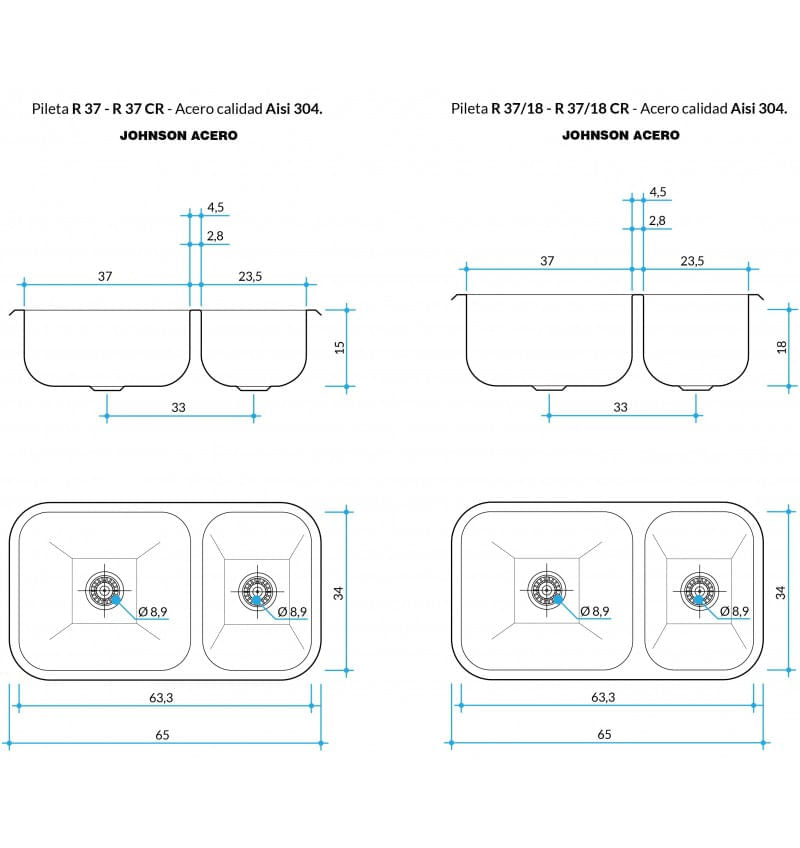 Pileta R 37 - R 37 CR - Acero calidad Aisi 304.
JOHNSON ACERO

4,5
2,8
37
23,5
15
33

Ø 8,9
Ø 8,9
34
63,3
65

Pileta R 37/18 - R 37/18 CR - Acero calidad Aisi 304.
JOHNSON ACERO

4,5
2,8
37
23,5
18
33

Ø 8,9
Ø 8,9
34
63,3
65